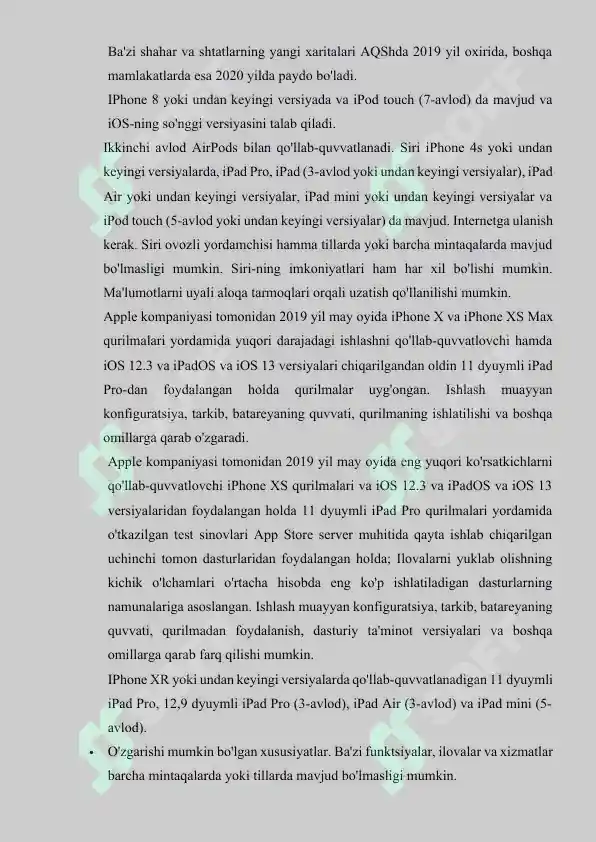 Ba'zi shahar va shtatlarning yangi xaritalari AQShda 2019 yil oxirida, boshqa mamlakatlarda esa 2020 yilda paydo bo'ladi.

IPhone 8 yoki undan keyingi versiyada va iPod touch (7-avlod) da mavjud va iOS-ning so'nggi versiyasini talab qiladi.

Ikkinchi avlod AirPods bilan qo'llab-quvvatlanadi. Siri iPhone 4s yoki undan keyingi versiyalarda, iPad Pro, iPad (3-avlod yoki undan keyingi versiyalar), iPad Air yoki undan keyingi versiyalar, iPad mini yoki undan keyingi versiyalar va iPod touch (5-avlod yoki undan keyingi versiyalar) da mavjud. Internetga ulanish kerak. Siri ovozli yordamchisi hamma tillarda yoki barcha mintaqalarda mavjud bo'lmasligi mumkin. Siri-ning imkoniyatlari ham har xil bo'lishi mumkin. Ma'lumotlarni uyali aloqa tarmoqlari orqali uzatish qo'llanilishi mumkin.

Apple kompaniyasi tomonidan 2019 yil may oyida iPhone X va iPhone XS Max qurilmalari yordamida yuqori darajadagi ishlashni qo'llab-quvvatlovchi hamda iOS 12.3 va iPadOS va iOS 13 versiyalari chiqarilgandan oldin 11 dyuymli iPad Pro-dan foydalangan holda qurilmalar uyg'ongan. Ishlash muayyan konfiguratsiya, tarkib, batareyaning quvvati, qurilmaning ishlatilishi va boshqa omillarga qarab o'zgaradi.

Apple kompaniyasi tomonidan 2019 yil may oyida eng yuqori ko'rsatkichlarni qo'llab-quvvatlovchi iPhone XS qurilmalari va iOS 12.3 va iPadOS va iOS 13 versiyalaridan foydalangan holda 11 dyuymli iPad Pro qurilmalari yordamida o'tkazilgan test sinovlari App Store server muhitida qayta ishlab chiqarilgan uchinchi tomon dasturlaridan foydalangan holda; Ilovalarni yuklab olishning kichik o'lchamlari o'rtacha hisobda eng ko'p ishlatiladigan dasturlarning namunalariga asoslangan. Ishlash muayyan konfiguratsiya, tarkib, batareyaning quvvati, qurilmadan foydalanish, dasturiy ta'minot versiyalari va boshqa omillarga qarab farq qilishi mumkin.

IPhone XR yoki undan keyingi versiyalarda qo'llab-quvvatlanadigan 11 dyuymli iPad Pro, 12,9 dyuymli iPad Pro (3-avlod), iPad Air (3-avlod) va iPad mini (5-avlod).

• O'zgarishi mumkin bo'lgan xususiyatlar. Ba'zi funktsiyalar, ilovalar va xizmatlar barcha mintaqalarda yoki tillarda mavjud bo'lmasligi mumkin.